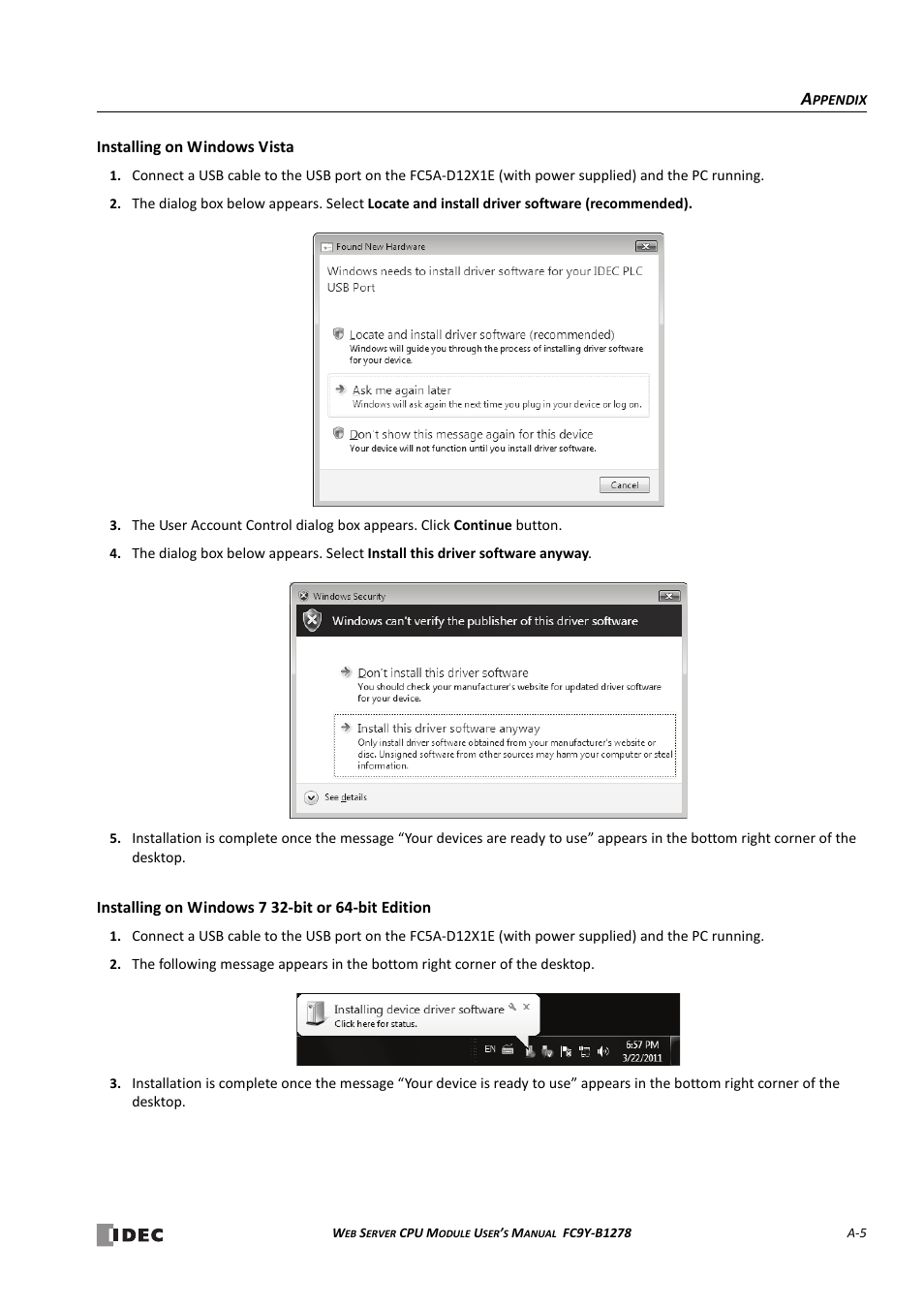 APPENDIX

Installing on Windows Vista

1. Connect a USB cable to the USB port on the FC5A-D12X1E (with power supplied) and the PC running.

2. The dialog box below appears. Select Locate and install driver software (recommended).

Found New Hardware

Windows needs to install driver software for your IDEC PLC USB Port

Locate and install driver software (recommended)
Windows will guide you through the process of installing driver software for your device.

Ask me again later
Windows will ask again the next time you plug in your device or log on.

Don't show this message again for this device
Your device will not function until you install driver software.

Cancel

3. The User Account Control dialog box appears. Click Continue button.

4. The dialog box below appears. Select Install this driver software anyway.

Windows Security

Windows can't verify the publisher of this driver software

Don't install this driver software
You should check your manufacturer's website for updated driver software for your device.

Install this driver software anyway
Only install driver software obtained from your manufacturer's website or disc. Unsigned software from other sources may harm your computer or steal information.

See details

5. Installation is complete once the message "Your devices are ready to use" appears in the bottom right corner of the desktop.

Installing on Windows 7 32-bit or 64-bit Edition

1. Connect a USB cable to the USB port on the FC5A-D12X1E (with power supplied) and the PC running.

2. The following message appears in the bottom right corner of the desktop.

Installing device driver software
Click here for status.
EN
6:57 PM
3/22/2011

3. Installation is complete once the message "Your device is ready to use" appears in the bottom right corner of the desktop.

IDEC
WEB SERVER CPU MODULE USER'S MANUAL FC9Y-B1278
A-5